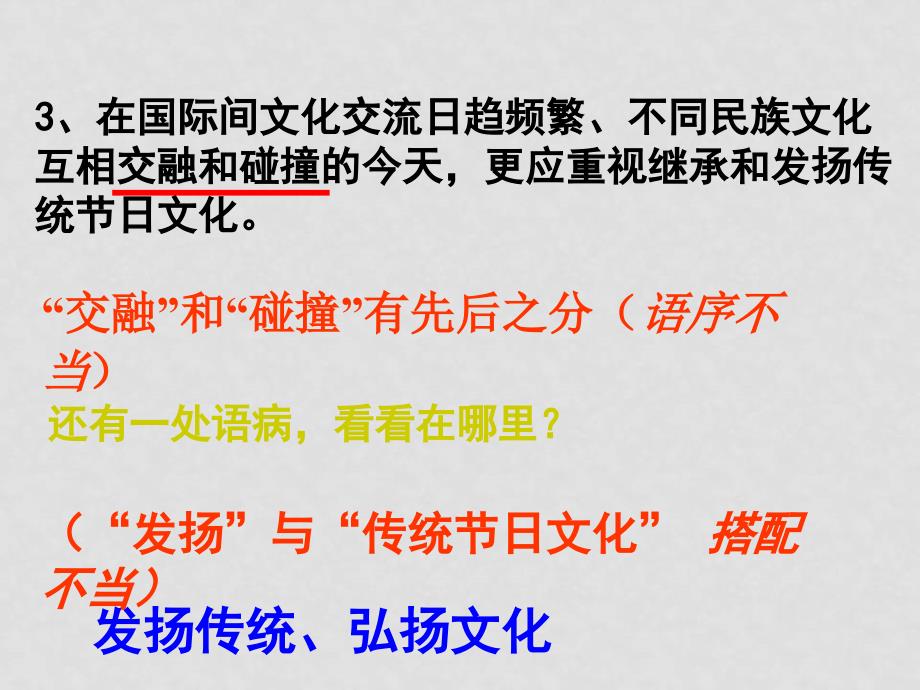 3、在国际间文化交流日趋频繁、不同民族文化互相交融和碰撞的今天，更应重视继承和发扬传统节日文化。

“交融”和“碰撞”有先后之分（语序不当）

还有一处语病，看看在哪里？

（“发扬”与“传统节日文化” 搭配不当）

发扬传统、弘扬文化